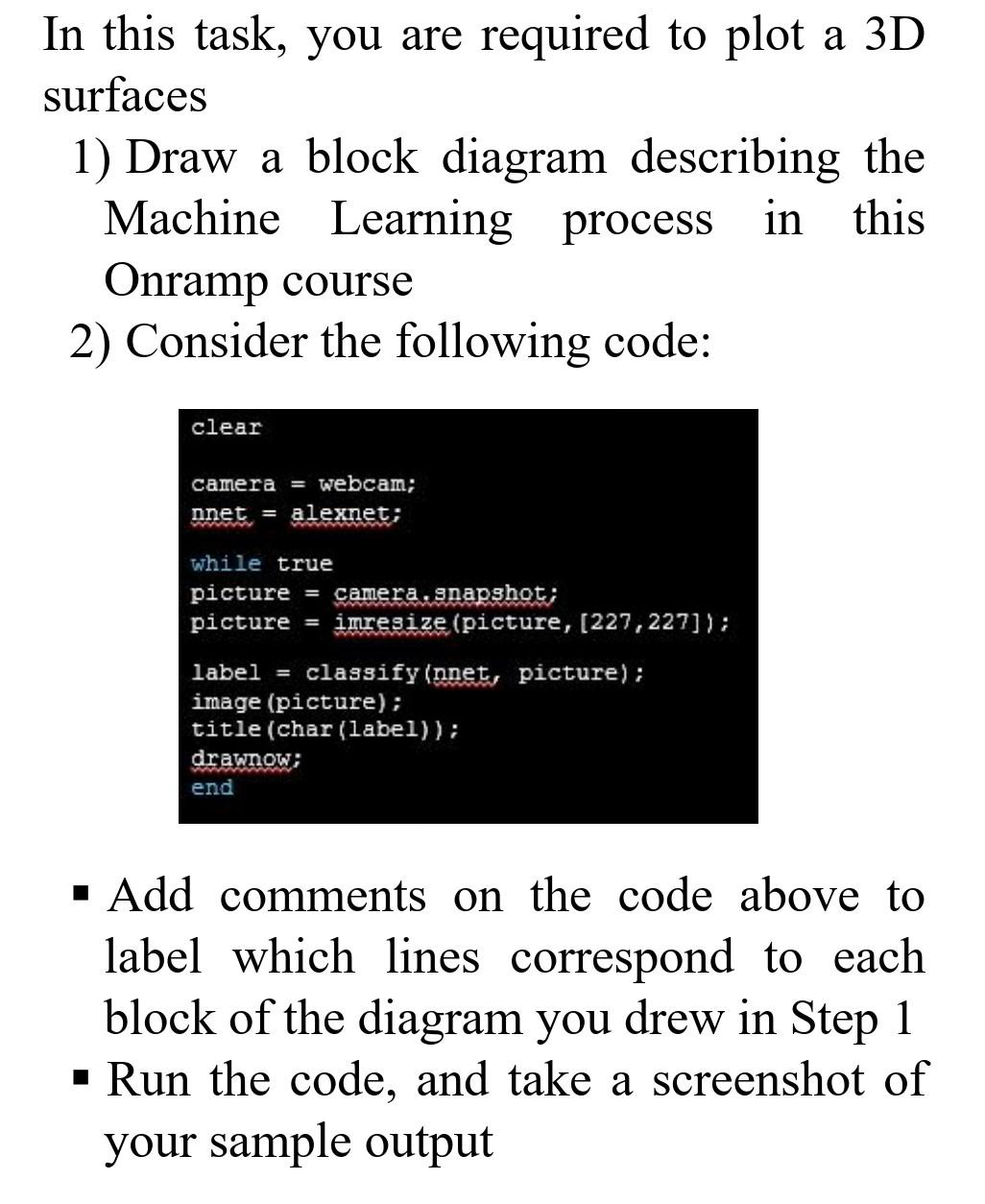 In this task, you are required to plot a 3D surfaces

1) Draw a block diagram describing the Machine Learning process in this Onramp course

2) Consider the following code:

clear

camera = webcam;
nnet = alexnet;

while true
picture = camera.snapshot;
picture = imresize(picture,[227,227]);

label = classify(nnet, picture);
image(picture);
title(char(label));
drawnow;
end

• Add comments on the code above to label which lines correspond to each block of the diagram you drew in Step 1
• Run the code, and take a screenshot of your sample output